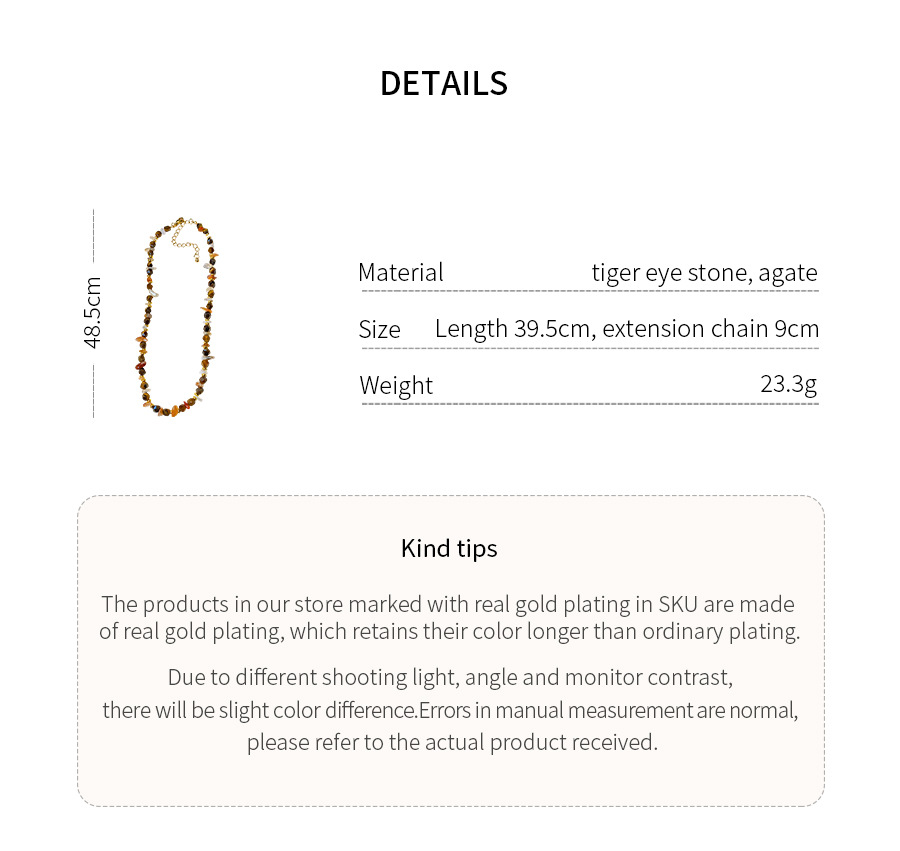 DETAILS

48.5cm

Material tiger eye stone, agate

Size Length 39.5cm, extension chain 9cm

Weight 23.3g

Kind tips

The products in our store marked with real gold plating in SKU are made of real gold plating, which retains their color longer than ordinary plating.

Due to different shooting light, angle and monitor contrast, there will be slight color difference.Errors in manual measurement are normal, please refer to the actual product received.